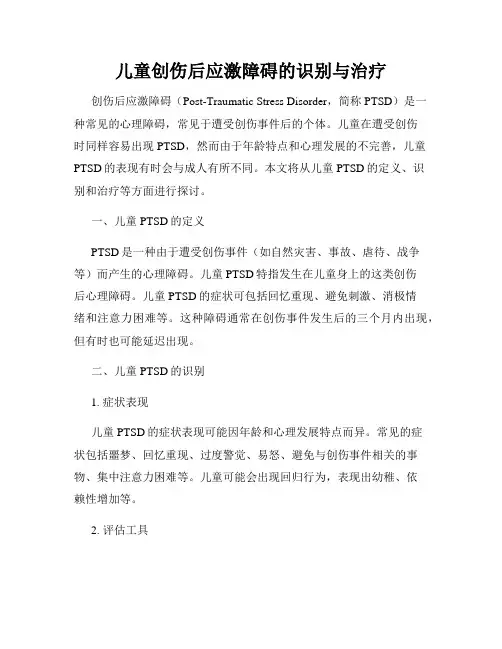 儿童创伤后应激障碍的识别与治疗

创伤后应激障碍（Post-Traumatic Stress Disorder，简称 PTSD）是一种常见的心理障碍，常见于遭受创伤事件后的个体。儿童在遭受创伤时同样容易出现 PTSD，然而由于年龄特点和心理发展的不完善，儿童 PTSD 的表现有时会与成人有所不同。本文将从儿童 PTSD 的定义、识别和治疗等方面进行探讨。

一、儿童 PTSD 的定义

PTSD 是一种由于遭受创伤事件（如自然灾害、事故、虐待、战争等）而产生的心理障碍。儿童 PTSD 特指发生在儿童身上的这类创伤后心理障碍。儿童 PTSD 的症状可包括回忆重现、避免刺激、消极情绪和注意力困难等。这种障碍通常在创伤事件发生后的三个月内出现，但有时也可能延迟出现。

二、儿童 PTSD 的识别

1. 症状表现

儿童 PTSD 的症状表现可能因年龄和心理发展特点而异。常见的症状包括噩梦、回忆重现、过度警觉、易怒、避免与创伤事件相关的事物、集中注意力困难等。儿童可能会出现回归行为，表现出幼稚、依赖性增加等。

2. 评估工具